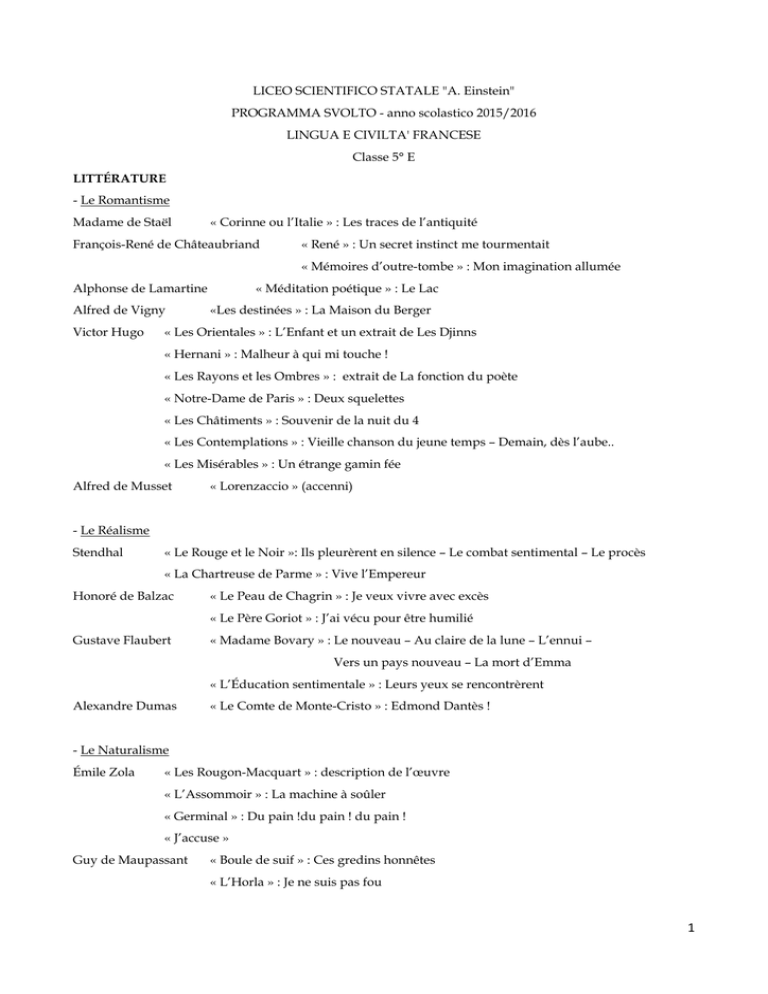 LICEO SCIENTIFICO STATALE "A. Einstein"
PROGRAMMA SVOLTO - anno scolastico 2015/2016
LINGUA E CIVILTA' FRANCESE
Classe 5° E

LITTÉRATURE

- Le Romantisme

Madame de Staël « Corinne ou l'Italie » : Les traces de l'antiquité

François-René de Châteaubriand « René » : Un secret instinct me tourmentait

« Mémoires d'outre-tombe » : Mon imagination allumée

Alphonse de Lamartine « Méditation poétique » : Le Lac

Alfred de Vigny «Les destinées » : La Maison du Berger

Victor Hugo « Les Orientales » : L'Enfant et un extrait de Les Djinns

« Hernani » : Malheur à qui mi touche !

« Les Rayons et les Ombres » : extrait de La fonction du poète

« Notre-Dame de Paris » : Deux squelettes

« Les Châtiments » : Souvenir de la nuit du 4

« Les Contemplations » : Vieille chanson du jeune temps – Demain, dès l'aube..

« Les Misérables » : Un étrange gamin fée

Alfred de Musset « Lorenzaccio » (accenni)

- Le Réalisme

Stendhal « Le Rouge et le Noir »: Ils pleurèrent en silence – Le combat sentimental – Le procès

« La Chartreuse de Parme » : Vive l'Empereur

Honoré de Balzac « Le Peau de Chagrin » : Je veux vivre avec excès

« Le Père Goriot » : J'ai vécu pour être humilié

Gustave Flaubert « Madame Bovary » : Le nouveau – Au claire de la lune – L'ennui – Vers un pays nouveau – La mort d'Emma

« L'Éducation sentimentale » : Leurs yeux se rencontrèrent

Alexandre Dumas « Le Comte de Monte-Cristo » : Edmond Dantès !

- Le Naturalisme

Émile Zola « Les Rougon-Macquart » : description de l'œuvre

« L'Assommoir » : La machine à soûler

« Germinal » : Du pain !du pain ! du pain !

« J'accuse »

Guy de Maupassant « Boule de suif » : Ces gredins honnêtes

« L'Horla » : Je ne suis pas fou

1